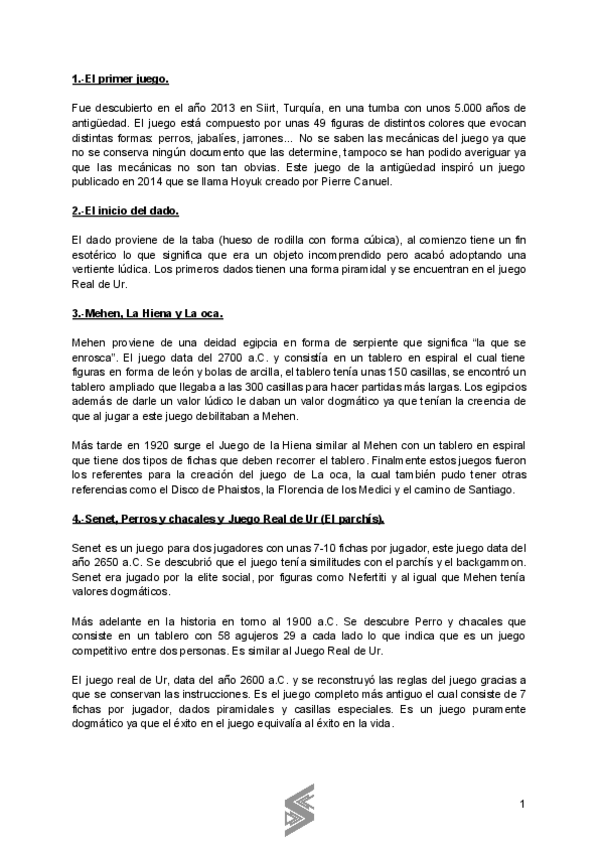 1.-El primer juego.

Fue descubierto en el año 2013 en Siirt, Turquía, en una tumba con unos 5.000 años de antigüedad. El juego está compuesto por unas 49 figuras de distintos colores que evocan distintas formas: perros, jabalíes, jarrones... No se saben las mecánicas del juego ya que no se conserva ningún documento que las determine, tampoco se han podido averiguar ya que las mecánicas no son tan obvias. Este juego de la antigüedad inspiró un juego publicado en 2014 que se llama Hoyuk creado por Pierre Canuel.

2.-El inicio del dado.

El dado proviene de la taba (hueso de rodilla con forma cúbica), al comienzo tiene un fin esotérico lo que significa que era un objeto incomprendido pero acabó adoptando una vertiente lúdica. Los primeros dados tienen una forma piramidal y se encuentran en el juego Real de Ur.

3.-Mehen, La Hiena y La oca.

Mehen proviene de una deidad egipcia en forma de serpiente que significa "la que se enrosca". El juego data del 2700 a.C. y consistía en un tablero en espiral el cual tiene figuras en forma de león y bolas de arcilla, el tablero tenía unas 150 casillas, se encontró un tablero ampliado que llegaba a las 300 casillas para hacer partidas más largas. Los egipcios además de darle un valor lúdico le daban un valor dogmático ya que tenían la creencia de que al jugar a este juego debilitaban a Mehen.

Más tarde en 1920 surge el Juego de la Hiena similar al Mehen con un tablero en espiral que tiene dos tipos de fichas que deben recorrer el tablero. Finalmente estos juegos fueron los referentes para la creación del juego de La oca, la cual también pudo tener otras referencias como el Disco de Phaistos, la Florencia de los Medici y el camino de Santiago.

4.-Senet, Perros y chacales y Juego Real de Ur (El parchís).

Senet es un juego para dos jugadores con unas 7-10 fichas por jugador, este juego data del año 2650 a.C. Se descubrió que el juego tenía similitudes con el parchís y el backgammon. Senet era jugado por la elite social, por figuras como Nefertiti y al igual que Mehen tenía valores dogmáticos.

Más adelante en la historia en torno al 1900 a.C. Se descubre Perro y chacales que consiste en un tablero con 58 agujeros 29 a cada lado lo que indica que es un juego competitivo entre dos personas. Es similar al Juego Real de Ur.

El juego real de Ur, data del año 2600 a.C. y se reconstruyó las reglas del juego gracias a que se conservan las instrucciones. Es el juego completo más antiguo el cual consiste de 7 fichas por jugador, dados piramidales y casillas especiales. Es un juego puramente dogmático ya que el éxito en el juego equivalía al éxito en la vida.

1